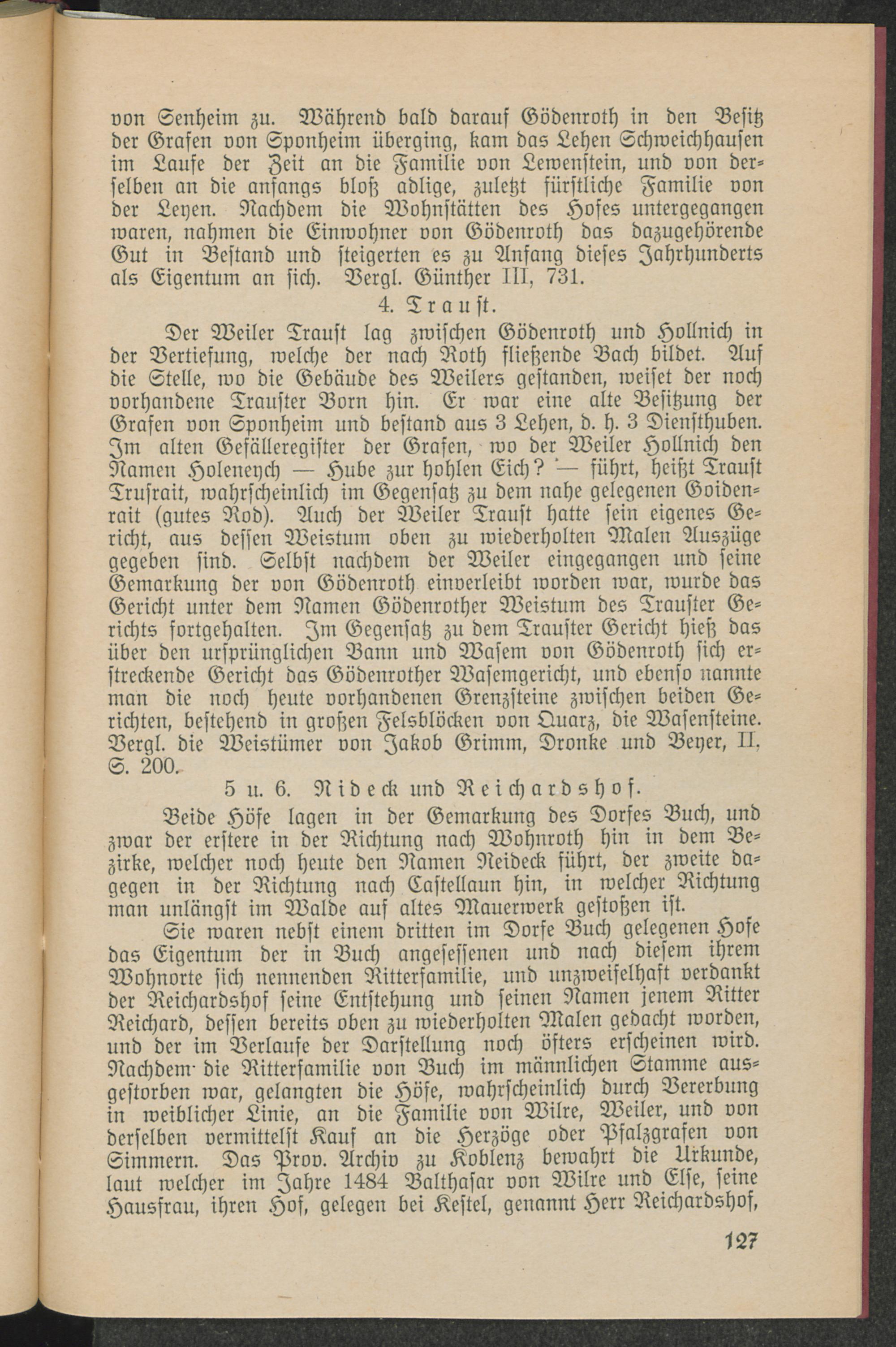 von Senheim zu. Während bald darauf Gödenroth in den Besitz der Grafen von Sponheim überging, kam das Lehen Schweichhausen im Laufe der Zeit an die Familie von Lewenstein, und von derselben an die anfangs bloß adlige, zuletzt fürstliche Familie von der Leyen. Nachdem die Wohnstätten des Hofes untergegangen waren, nahmen die Einwohner von Gödenroth das dazugehörende Gut in Bestand und steigerten es zu Anfang dieses Jahrhunderts als Eigentum an sich. Vergl. Günther III, 731.

4. Traust.

Der Weiler Traust lag zwischen Gödenroth und Hollnich in der Vertiefung, welche der nach Roth fließende Bach bildet. Auf die Stelle, wo die Gebäude des Weilers gestanden, weiset der noch vorhandene Trauster Born hin. Er war eine alte Besitzung der Grafen von Sponheim und bestand aus 3 Lehen, d. h. 3 Diensthuben. Im alten Gefälleregister der Grafen, wo der Weiler Hollnich den Namen Holeneych — Hube zur hohlen Eich? — führt, heißt Traust Trusrait, wahrscheinlich im Gegensatz zu dem nahe gelegenen Goidenrait (gutes Rod). Auch der Weiler Traust hatte sein eigenes Gericht, aus dessen Weistum oben zu wiederholten Malen Auszüge gegeben sind. Selbst nachdem der Weiler eingegangen und seine Gemarkung der von Gödenroth einverleibt worden war, wurde das Gericht unter dem Namen Gödenrother Weistum des Trauster Gerichts fortgehalten. Im Gegensatz zu dem Trauster Gericht hieß das über den ursprünglichen Bann und Wasem von Gödenroth sich erstreckende Gericht das Gödenrother Wasemgericht, und ebenso nannte man die noch heute vorhandenen Grenzsteine zwischen beiden Gerichten, bestehend in großen Felsblöcken von Quarz, die Wasensteine. Vergl. die Weistümer von Jakob Grimm, Dronke und Beyer, II, S. 200.

5 u. 6. Nideck und Reichardshof.

Beide Höfe lagen in der Gemarkung des Dorfes Buch, und zwar der erstere in der Richtung nach Wohnroth hin in dem Bezirke, welcher noch heute den Namen Neideck führt, der zweite dagegen in der Richtung nach Castellaun hin, in welcher Richtung man unlängst im Walde auf altes Mauerwerk gestoßen ist.

Sie waren nebst einem dritten im Dorfe Buch gelegenen Hofe das Eigentum der in Buch angesessenen und nach diesem ihrem Wohnorte sich nennenden Ritterfamilie, und unzweifelhaft verdankt der Reichardshof seine Entstehung und seinen Namen jenem Ritter Reichard, dessen bereits oben zu wiederholten Malen gedacht worden, und der im Verlaufe der Darstellung noch öfters erscheinen wird. Nachdem die Ritterfamilie von Buch im männlichen Stamme ausgestorben war, gelangten die Höfe, wahrscheinlich durch Vererbung in weiblicher Linie, an die Familie von Wilre, Weiler, und von derselben vermittelst Kauf an die Herzöge oder Pfalzgrafen von Simmern. Das Prov. Archiv zu Koblenz bewahrt die Urkunde, laut welcher im Jahre 1484 Balthasar von Wilre und Else, seine Hausfrau, ihren Hof, gelegen bei Kestel, genannt Herr Reichardshof,

127